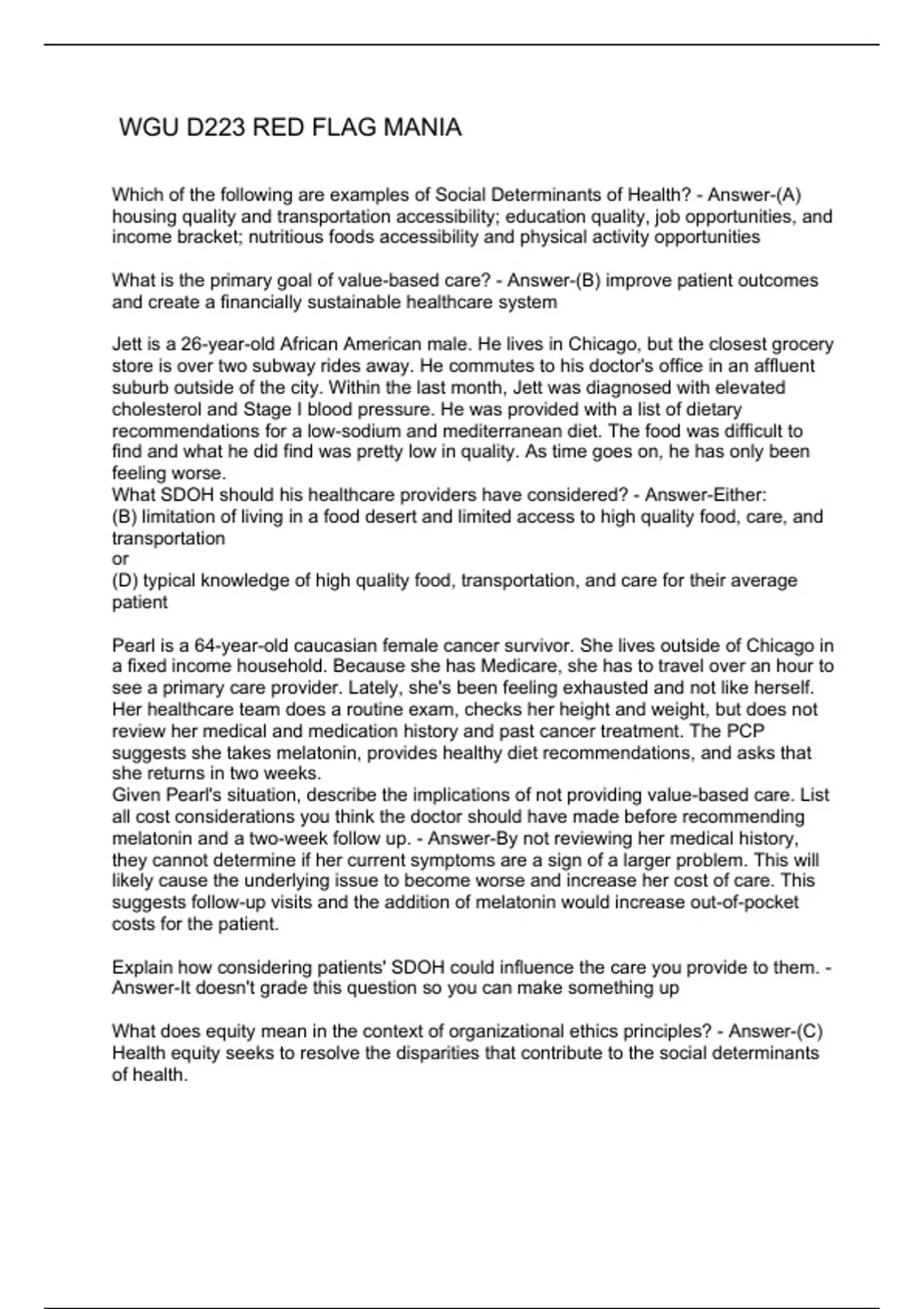 WGU D223 RED FLAG MANIA

Which of the following are examples of Social Determinants of Health? - Answer-(A) housing quality and transportation accessibility; education quality, job opportunities, and income bracket; nutritious foods accessibility and physical activity opportunities

What is the primary goal of value-based care? - Answer-(B) improve patient outcomes and create a financially sustainable healthcare system

Jett is a 26-year-old African American male. He lives in Chicago, but the closest grocery store is over two subway rides away. He commutes to his doctor's office in an affluent suburb outside of the city. Within the last month, Jett was diagnosed with elevated cholesterol and Stage I blood pressure. He was provided with a list of dietary recommendations for a low-sodium and mediterranean diet. The food was difficult to find and what he did find was pretty low in quality. As time goes on, he has only been feeling worse.
What SDOH should his healthcare providers have considered? - Answer-Either:
(B) limitation of living in a food desert and limited access to high quality food, care, and transportation
or
(D) typical knowledge of high quality food, transportation, and care for their average patient

Pearl is a 64-year-old caucasian female cancer survivor. She lives outside of Chicago in a fixed income household. Because she has Medicare, she has to travel over an hour to see a primary care provider. Lately, she's been feeling exhausted and not like herself. Her healthcare team does a routine exam, checks her height and weight, but does not review her medical and medication history and past cancer treatment. The PCP suggests she takes melatonin, provides healthy diet recommendations, and asks that she returns in two weeks.
Given Pearl's situation, describe the implications of not providing value-based care. List all cost considerations you think the doctor should have made before recommending melatonin and a two-week follow up. - Answer-By not reviewing her medical history, they cannot determine if her current symptoms are a sign of a larger problem. This will likely cause the underlying issue to become worse and increase her cost of care. This suggests follow-up visits and the addition of melatonin would increase out-of-pocket costs for the patient.

Explain how considering patients' SDOH could influence the care you provide to them. - Answer-It doesn't grade this question so you can make something up

What does equity mean in the context of organizational ethics principles? - Answer-(C) Health equity seeks to resolve the disparities that contribute to the social determinants of health.